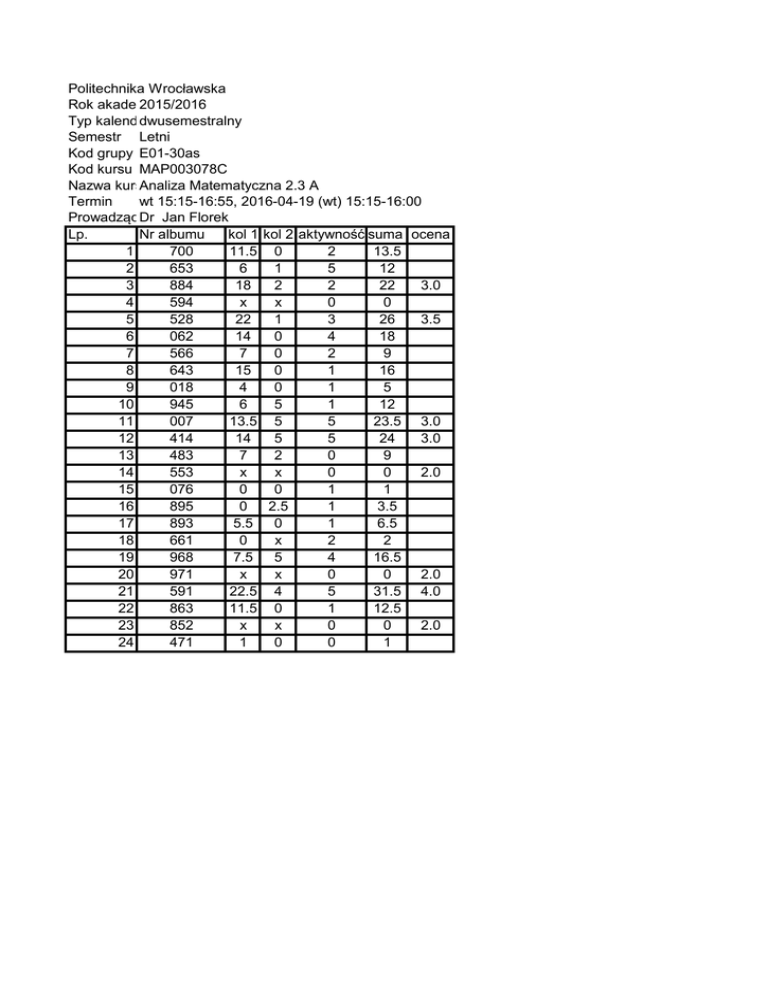 Politechnika Wrocławska
Rok akade 2015/2016
Typ kalend dwusemestralny
Semestr Letni
Kod grupy E01-30as
Kod kursu MAP003078C
Nazwa kur Analiza Matematyczna 2.3 A
Termin wt 15:15-16:55, 2016-04-19 (wt) 15:15-16:00
Prowadząc Dr Jan Florek

| Lp. | Nr albumu | kol 1 | kol 2 | aktywność | suma | ocena |
|---|---|---|---|---|---|---|
| 1 | 700 | 11.5 | 0 | 2 | 13.5 | |
| 2 | 653 | 6 | 1 | 5 | 12 | |
| 3 | 884 | 18 | 2 | 2 | 22 | 3.0 |
| 4 | 594 | x | x | 0 | 0 | |
| 5 | 528 | 22 | 1 | 3 | 26 | 3.5 |
| 6 | 062 | 14 | 0 | 4 | 18 | |
| 7 | 566 | 7 | 0 | 2 | 9 | |
| 8 | 643 | 15 | 0 | 1 | 16 | |
| 9 | 018 | 4 | 0 | 1 | 5 | |
| 10 | 945 | 6 | 5 | 1 | 12 | |
| 11 | 007 | 13.5 | 5 | 5 | 23.5 | 3.0 |
| 12 | 414 | 14 | 5 | 5 | 24 | 3.0 |
| 13 | 483 | 7 | 2 | 0 | 9 | |
| 14 | 553 | x | x | 0 | 0 | 2.0 |
| 15 | 076 | 0 | 0 | 1 | 1 | |
| 16 | 895 | 0 | 2.5 | 1 | 3.5 | |
| 17 | 893 | 5.5 | 0 | 1 | 6.5 | |
| 18 | 661 | 0 | x | 2 | 2 | |
| 19 | 968 | 7.5 | 5 | 4 | 16.5 | |
| 20 | 971 | x | x | 0 | 0 | 2.0 |
| 21 | 591 | 22.5 | 4 | 5 | 31.5 | 4.0 |
| 22 | 863 | 11.5 | 0 | 1 | 12.5 | |
| 23 | 852 | x | x | 0 | 0 | 2.0 |
| 24 | 471 | 1 | 0 | 0 | 1 | |